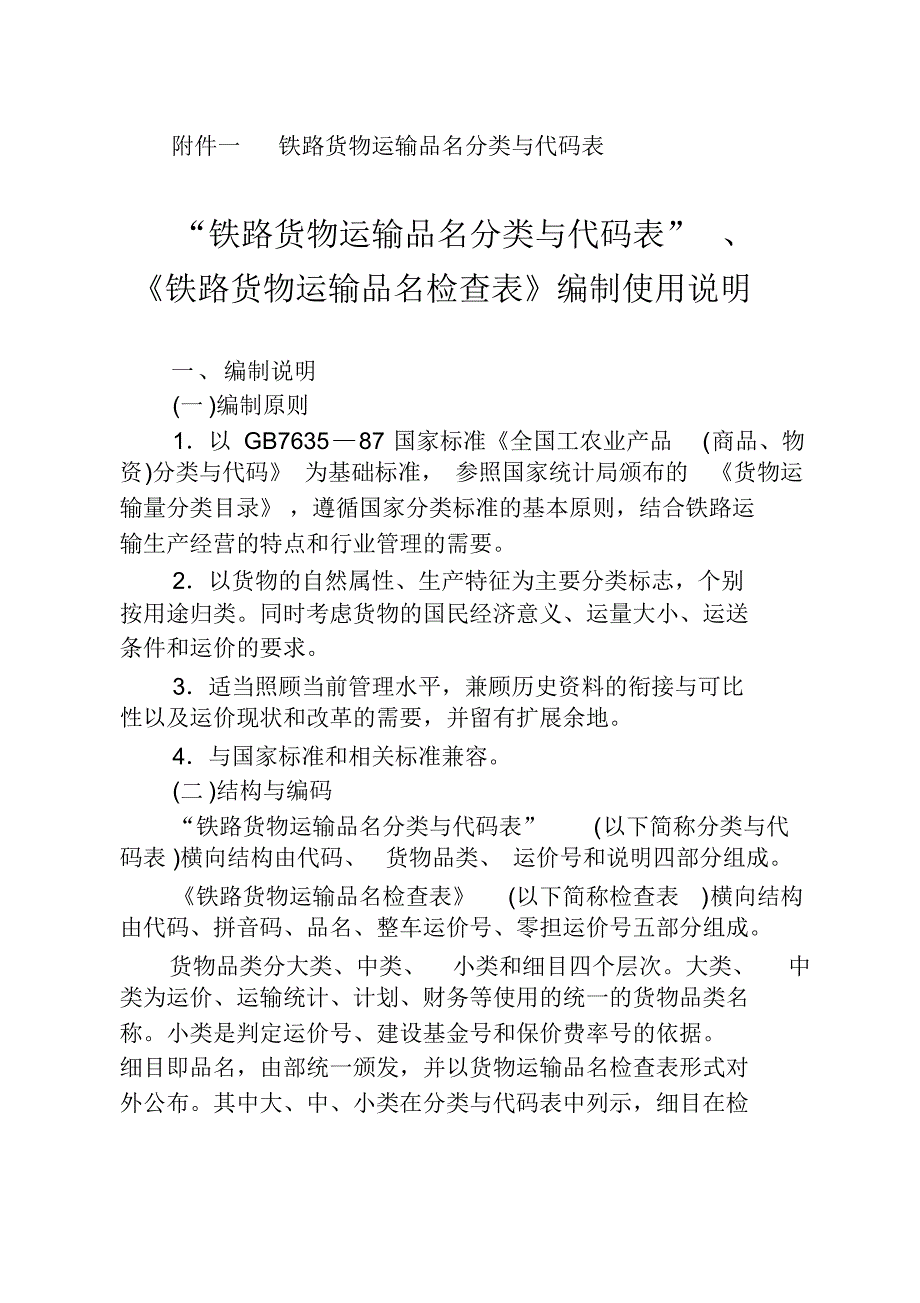 附件一　铁路货物运输品名分类与代码表

“铁路货物运输品名分类与代码表”　、《铁路货物运输品名检查表》编制使用说明

一、编制说明

(一)编制原则

1．以 GB7635—87 国家标准《全国工农业产品　(商品、物资)分类与代码》 为基础标准， 参照国家统计局颁布的　《货物运输量分类目录》，遵循国家分类标准的基本原则，结合铁路运输生产经营的特点和行业管理的需要。

2．以货物的自然属性、生产特征为主要分类标志，个别按用途归类。同时考虑货物的国民经济意义、运量大小、运送条件和运价的要求。

3．适当照顾当前管理水平，兼顾历史资料的衔接与可比性以及运价现状和改革的需要，并留有扩展余地。

4．与国家标准和相关标准兼容。

(二)结构与编码

“铁路货物运输品名分类与代码表”　(以下简称分类与代码表)横向结构由代码、　货物品类、 运价号和说明四部分组成。

《铁路货物运输品名检查表》　(以下简称检查表　)横向结构由代码、拼音码、品名、整车运价号、零担运价号五部分组成。

货物品类分大类、中类、　小类和细目四个层次。大类、　中类为运价、运输统计、计划、财务等使用的统一的货物品类名称。小类是判定运价号、建设基金号和保价费率号的依据。细目即品名，由部统一颁发，并以货物运输品名检查表形式对外公布。其中大、中、小类在分类与代码表中列示，细目在检